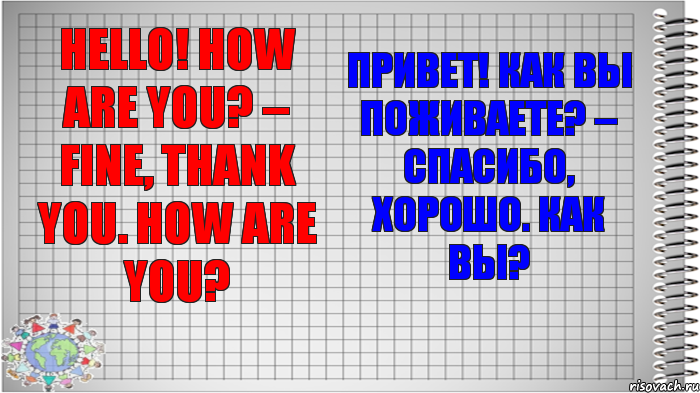 HELLO! HOW ARE YOU? – FINE, THANK YOU. HOW ARE YOU?

ПРИВЕТ! КАК ВЫ ПОЖИВАЕТЕ? – СПАСИБО, ХОРОШО. КАК ВЫ?

risovach.ru